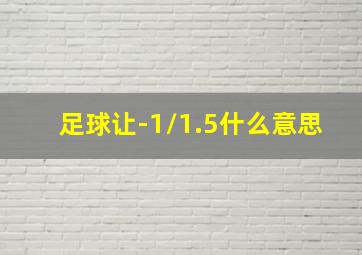 足球让-1/1.5什么意思